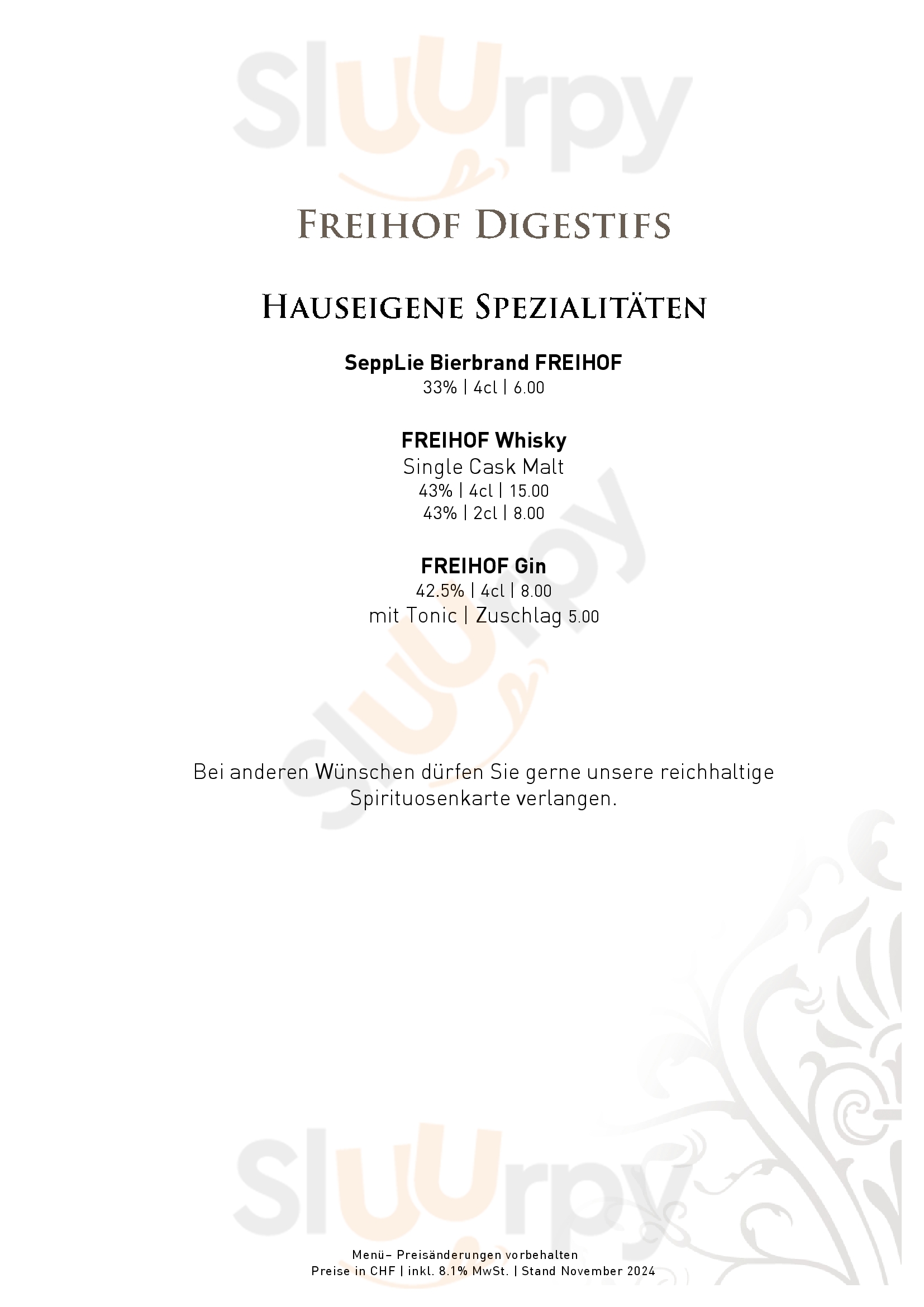 FREIHOF DIGESTIFS

HAUSEIGENE SPEZIALITÄTEN

SeppLie Bierbrand FREIHOF
33% | 4cl | 6.00

FREIHOF Whisky
Single Cask Malt
43% | 4cl | 15.00
43% | 2cl | 8.00

FREIHOF Gin
42.5% | 4cl | 8.00
mit Tonic | Zuschlag 5.00

Bei anderen Wünschen dürfen Sie gerne unsere reichhaltige Spirituosenkarte verlangen.

Menü– Preisänderungen vorbehalten
Preise in CHF | inkl. 8.1% MwSt. | Stand November 2024

Sluurpy